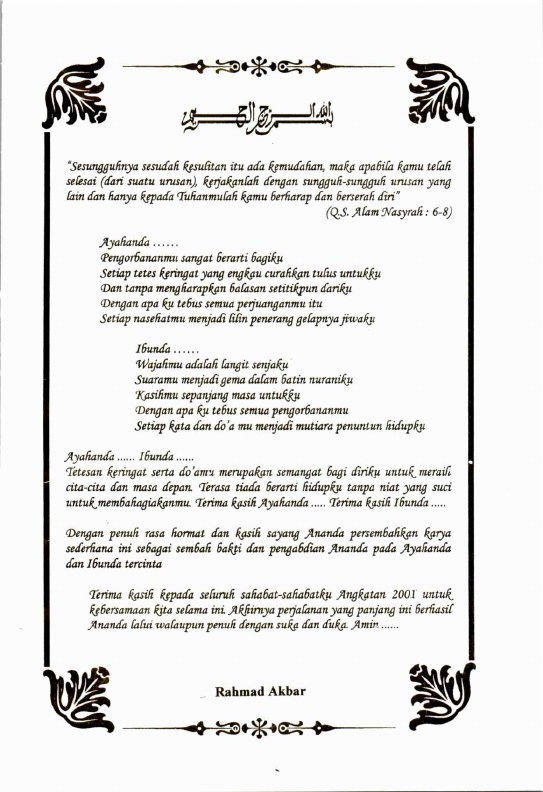 بسم الله الرحمن الرحيم

"Sesungguhnya sesudah kesulitan itu ada kemudahan, maka apabila kamu telah selesai (dari suatu urusan), kerjakanlah dengan sungguh-sungguh urusan yang lain dan hanya kepada Tuhanmulah kamu berharap dan berserah diri"
(Q.S. Alam Nasyrah : 6-8)

Ayahanda ......
Pengorbananmu sangat berarti bagiku
Setiap tetes keringat yang engkau curahkan tulus untukku
Dan tanpa mengharapkan balasan setitikpun dariku
Dengan apa ku tebus semua perjuanganmu itu
Setiap nasehatmu menjadi lilin penerang gelapnya jiwaku

Ibunda ......
Wajahmu adalah langit senjaku
Suaramu menjadi gema dalam batin nuraniku
Kasihmu sepanjang masa untukku
Dengan apa ku tebus semua pengorbananmu
Setiap kata dan do'a mu menjadi mutiara penuntun hidupku

Ayahanda ...... Ibunda ......
Tetesan keringat serta do'amu merupakan semangat bagi diriku untuk meraih cita-cita dan masa depan. Terasa tiada berarti hidupku tanpa niat yang suci untuk membahagiakanmu. Terima kasih Ayahanda ..... Terima kasih Ibunda .....

Dengan penuh rasa hormat dan kasih sayang Ananda persembahkan karya sederhana ini sebagai sembah bakti dan pengabdian Ananda pada Ayahanda dan Ibunda tercinta

Terima kasih kepada seluruh sahabat-sahabatku Angkatan 2001 untuk kebersamaan kita selama ini. Akhirnya perjalanan yang panjang ini berhasil Ananda lalui walaupun penuh dengan suka dan duka. Amin ......

Rahmad Akbar